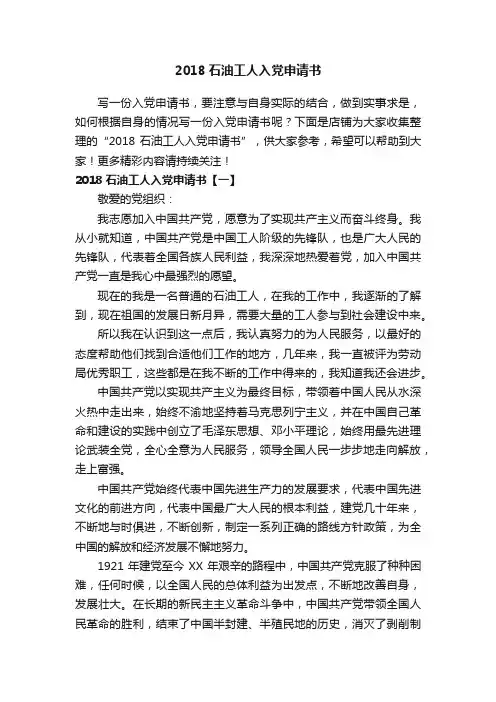 2018 石油工人入党申请书

写一份入党申请书，要注意与自身实际的结合，做到实事求是，如何根据自身的情况写一份入党申请书呢？下面是店铺为大家收集整理的“2018 石油工人入党申请书”，供大家参考，希望可以帮助到大家！更多精彩内容请持续关注！

2018 石油工人入党申请书【一】

敬爱的党组织：

我志愿加入中国共产党，愿意为了实现共产主义而奋斗终身。我从小就知道，中国共产党是中国工人阶级的先锋队，也是广大人民的先锋队，代表着全国各族人民利益，我深深地热爱着党，加入中国共产党一直是我心中最强烈的愿望。

现在的我是一名普通的石油工人，在我的工作中，我逐渐的了解到，现在祖国的发展日新月异，需要大量的工人参与到社会建设中来。

所以我在认识到这一点后，我认真努力的为人民服务，以最好的态度帮助他们找到合适他们工作的地方，几年来，我一直被评为劳动局优秀职工，这些都是在我不断的工作中得来的，我知道我还会进步。

中国共产党以实现共产主义为最终目标，带领着中国人民从水深火热中走出来，始终不渝地坚持着马克思列宁主义，并在中国自己革命和建设的实践中创立了毛泽东思想、邓小平理论，始终用最先进理论武装全党，全心全意为人民服务，领导全国人民一步步地走向解放，走上富强。

中国共产党始终代表中国先进生产力的发展要求，代表中国先进文化的前进方向，代表中国最广大人民的根本利益，建党几十年来，不断地与时俱进，不断创新，制定一系列正确的路线方针政策，为全中国的解放和经济发展不懈地努力。

1921 年建党至今 XX 年艰辛的路程中，中国共产党克服了种种困难，任何时候，以全国人民的总体利益为出发点，不断地改善自身，发展壮大。在长期的新民主主义革命斗争中，中国共产党带领全国人民革命的胜利，结束了中国半封建、半殖民地的历史，消灭了剥削制